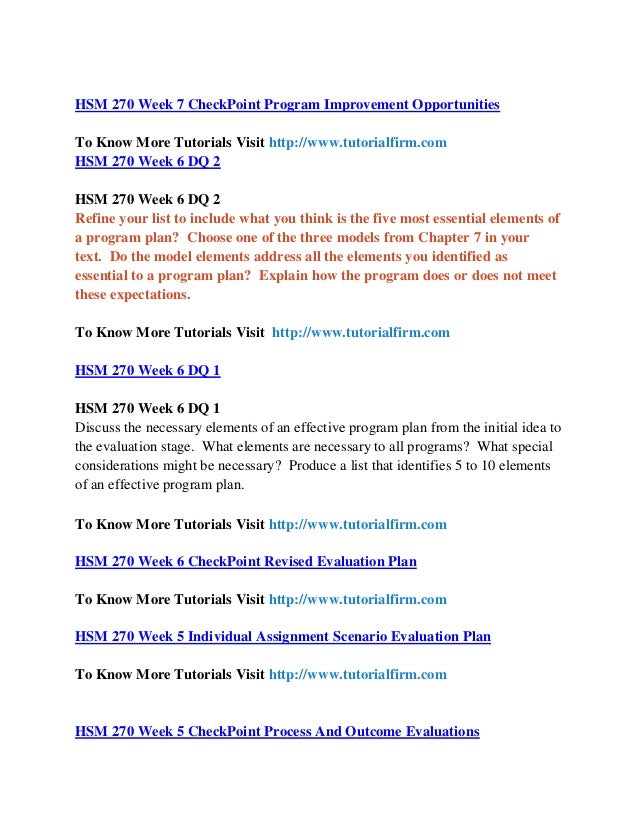 HSM 270 Week 7 CheckPoint Program Improvement Opportunities

To Know More Tutorials Visit http://www.tutorialfirm.com
HSM 270 Week 6 DQ 2

HSM 270 Week 6 DQ 2
Refine your list to include what you think is the five most essential elements of a program plan? Choose one of the three models from Chapter 7 in your text. Do the model elements address all the elements you identified as essential to a program plan? Explain how the program does or does not meet these expectations.

To Know More Tutorials Visit http://www.tutorialfirm.com

HSM 270 Week 6 DQ 1

HSM 270 Week 6 DQ 1
Discuss the necessary elements of an effective program plan from the initial idea to the evaluation stage. What elements are necessary to all programs? What special considerations might be necessary? Produce a list that identifies 5 to 10 elements of an effective program plan.

To Know More Tutorials Visit http://www.tutorialfirm.com

HSM 270 Week 6 CheckPoint Revised Evaluation Plan

To Know More Tutorials Visit http://www.tutorialfirm.com

HSM 270 Week 5 Individual Assignment Scenario Evaluation Plan

To Know More Tutorials Visit http://www.tutorialfirm.com

HSM 270 Week 5 CheckPoint Process And Outcome Evaluations